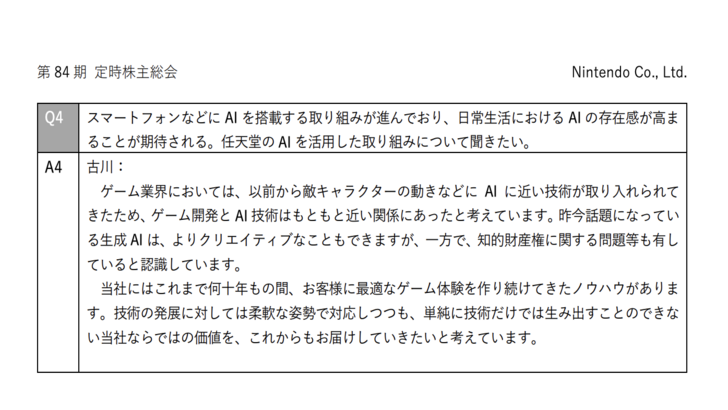 第 84 期 定時株主総会

Nintendo Co., Ltd.

| Q4 | スマートフォンなどに AI を搭載する取り組みが進んでおり、日常生活における AI の存在感が高まることが期待される。任天堂の AI を活用した取り組みについて聞きたい。 |
|---|---|
| A4 | 古川：<br>ゲーム業界においては、以前から敵キャラクターの動きなどに AI に近い技術が取り入れられてきたため、ゲーム開発と AI 技術はもともと近い関係にあったと考えています。昨今話題になっている生成 AI は、よりクリエイティブなこともできますが、一方で、知的財産権に関する問題等も有していると認識しています。<br>当社にはこれまで何十年もの間、お客様に最適なゲーム体験を作り続けてきたノウハウがあります。技術の発展に対しては柔軟な姿勢で対応しつつも、単純に技術だけでは生み出すことのできない当社ならではの価値を、これからもお届けしていきたいと考えています。 |